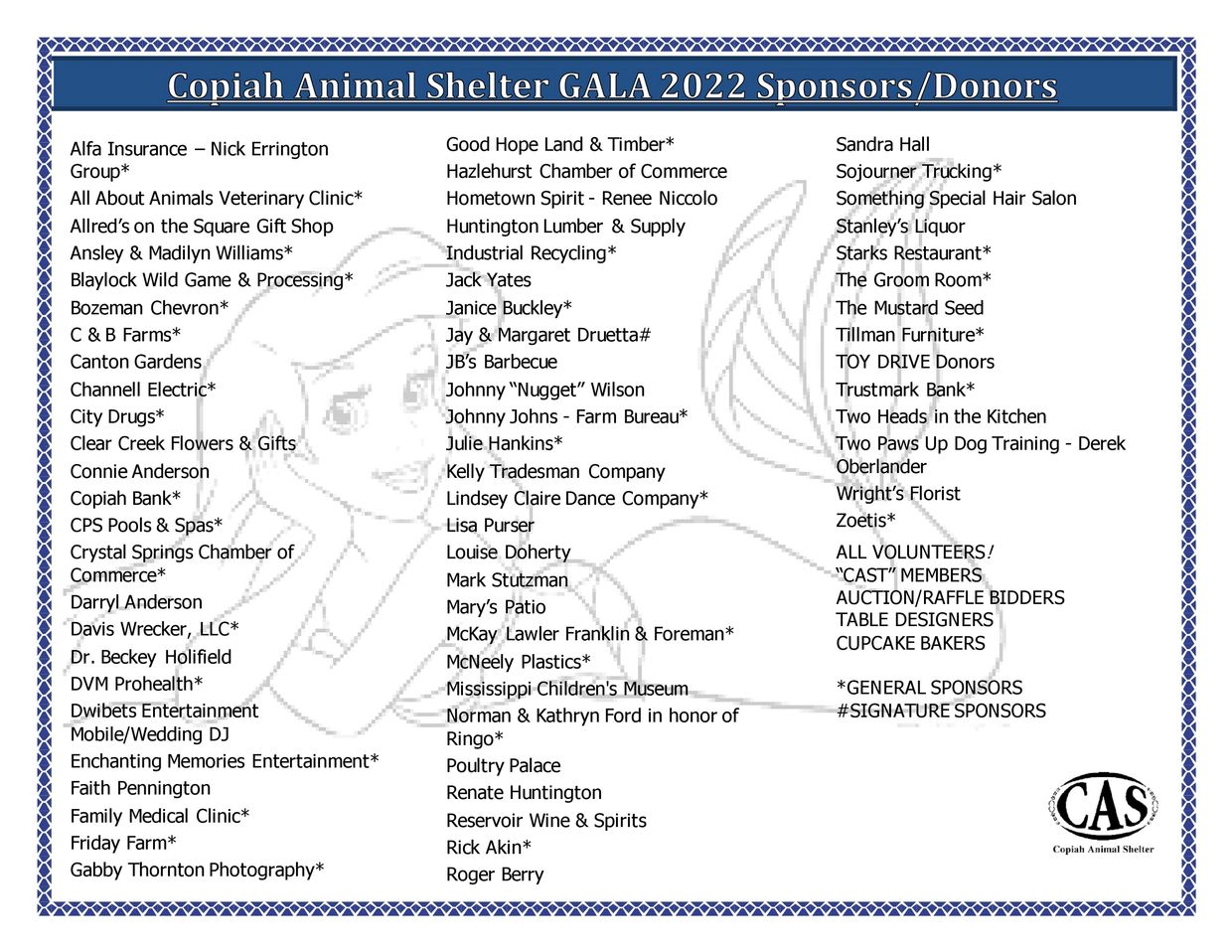 Copiah Animal Shelter GALA 2022 Sponsors/Donors

Alfa Insurance – Nick Errington Group*
All About Animals Veterinary Clinic*
Allred's on the Square Gift Shop
Ansley & Madilyn Williams*
Blaylock Wild Game & Processing*
Bozeman Chevron*
C & B Farms*
Canton Gardens
Channell Electric*
City Drugs*
Clear Creek Flowers & Gifts
Connie Anderson
Copiah Bank*
CPS Pools & Spas*
Crystal Springs Chamber of Commerce*
Darryl Anderson
Davis Wrecker, LLC*
Dr. Beckey Holifield
DVM Prohealth*
Dwibets Entertainment Mobile/Wedding DJ
Enchanting Memories Entertainment*
Faith Pennington
Family Medical Clinic*
Friday Farm*
Gabby Thornton Photography*

Good Hope Land & Timber*
Hazlehurst Chamber of Commerce
Hometown Spirit - Renee Niccolo
Huntington Lumber & Supply
Industrial Recycling*
Jack Yates
Janice Buckley*
Jay & Margaret Druetta#
JB's Barbecue
Johnny "Nugget" Wilson
Johnny Johns - Farm Bureau*
Julie Hankins*
Kelly Tradesman Company
Lindsey Claire Dance Company*
Lisa Purser
Louise Doherty
Mark Stutzman
Mary's Patio
McKay Lawler Franklin & Foreman*
McNeely Plastics*
Mississippi Children's Museum
Norman & Kathryn Ford in honor of Ringo*
Poultry Palace
Renate Huntington
Reservoir Wine & Spirits
Rick Akin*
Roger Berry

Sandra Hall
Sojourner Trucking*
Something Special Hair Salon
Stanley's Liquor
Starks Restaurant*
The Groom Room*
The Mustard Seed
Tillman Furniture*
TOY DRIVE Donors
Trustmark Bank*
Two Heads in the Kitchen
Two Paws Up Dog Training - Derek Oberlander
Wright's Florist
Zoetis*

ALL VOLUNTEERS!
"CAST" MEMBERS
AUCTION/RAFFLE BIDDERS
TABLE DESIGNERS
CUPCAKE BAKERS

*GENERAL SPONSORS
#SIGNATURE SPONSORS

CAS
Copiah Animal Shelter